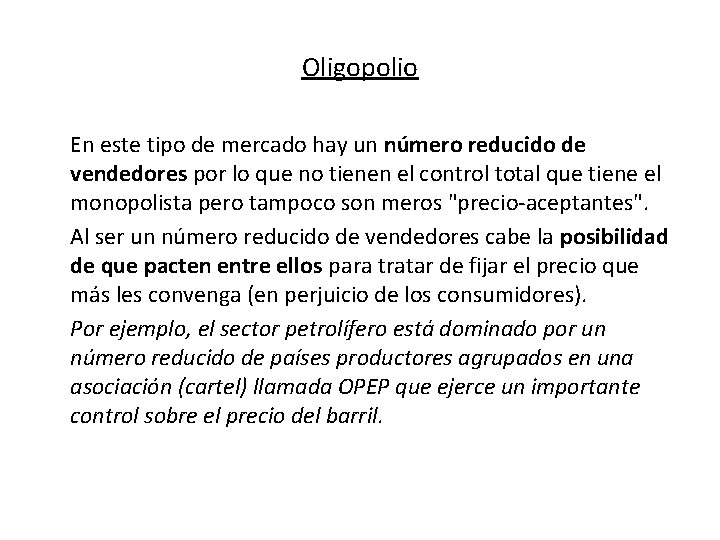 Oligopolio

En este tipo de mercado hay un número reducido de vendedores por lo que no tienen el control total que tiene el monopolista pero tampoco son meros "precio-aceptantes".

Al ser un número reducido de vendedores cabe la posibilidad de que pacten entre ellos para tratar de fijar el precio que más les convenga (en perjuicio de los consumidores).

Por ejemplo, el sector petrolífero está dominado por un número reducido de países productores agrupados en una asociación (cartel) llamada OPEP que ejerce un importante control sobre el precio del barril.